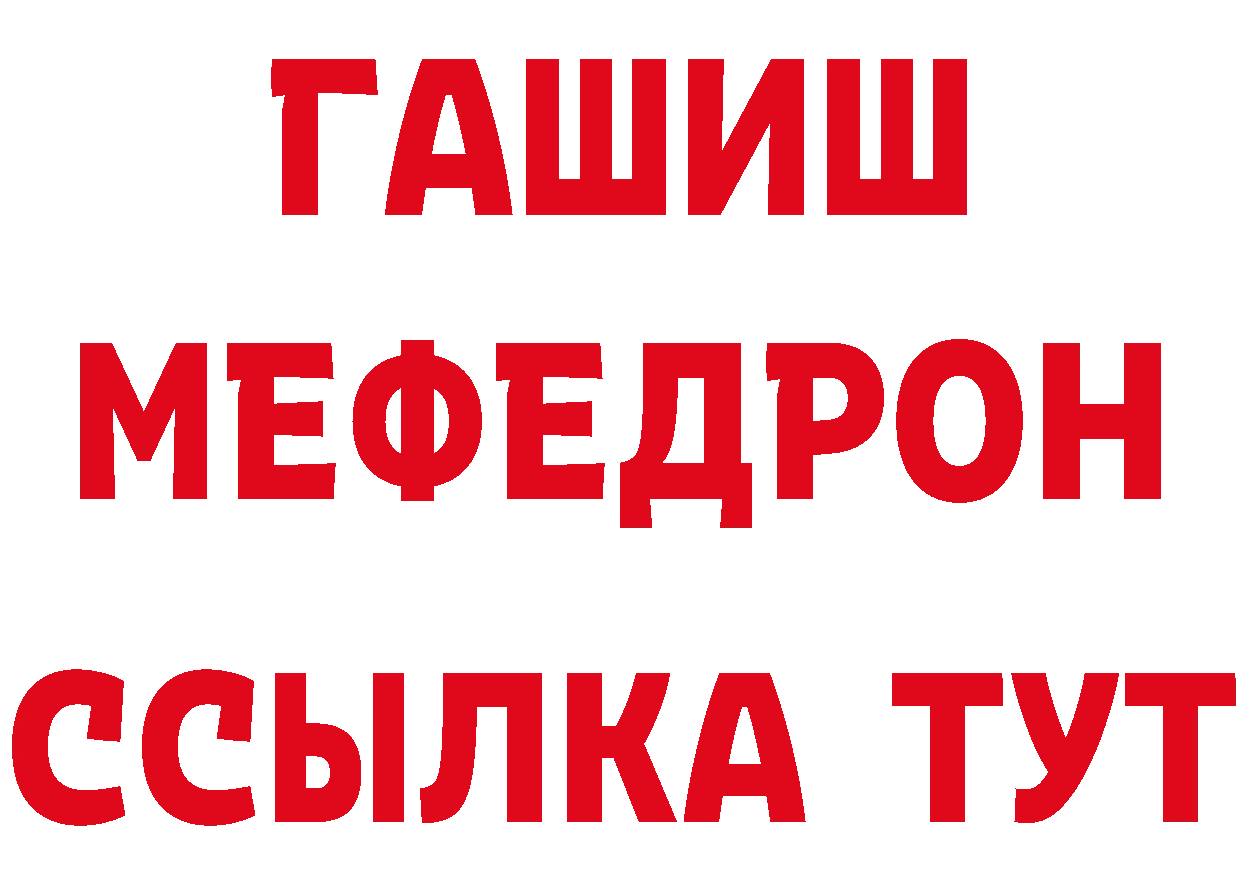 ГАШИШ
МЕФЕДРОН
ССЫЛКА ТУТ